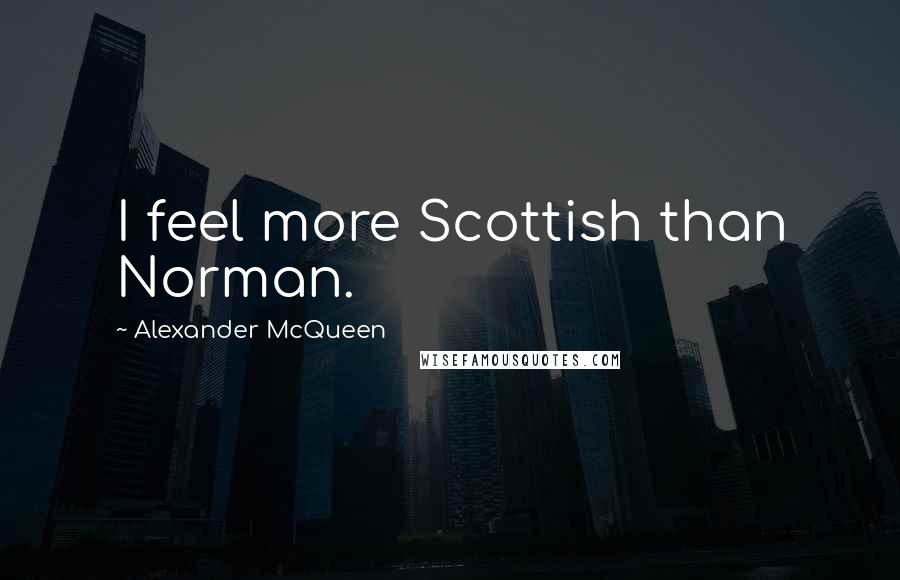 I feel more Scottish than Norman.

~ Alexander McQueen

WISEFAMOUSQUOTES.COM